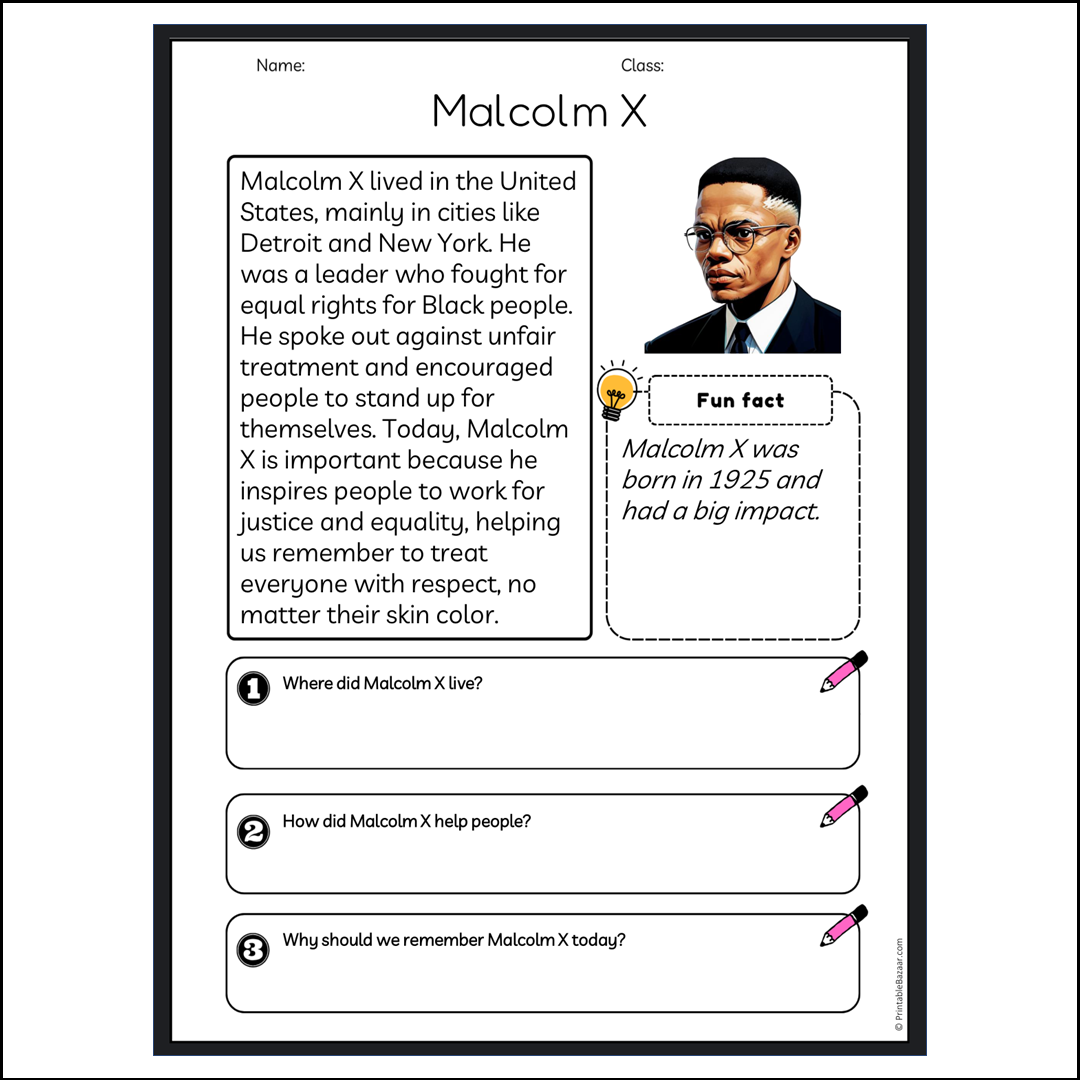 Name: Class:

Malcolm X

Malcolm X lived in the United States, mainly in cities like Detroit and New York. He was a leader who fought for equal rights for Black people. He spoke out against unfair treatment and encouraged people to stand up for themselves. Today, Malcolm X is important because he inspires people to work for justice and equality, helping us remember to treat everyone with respect, no matter their skin color.

Fun fact

Malcolm X was born in 1925 and had a big impact.

1 Where did Malcolm X live?

2 How did Malcolm X help people?

3 Why should we remember Malcolm X today?

© PrintableBazaar.com